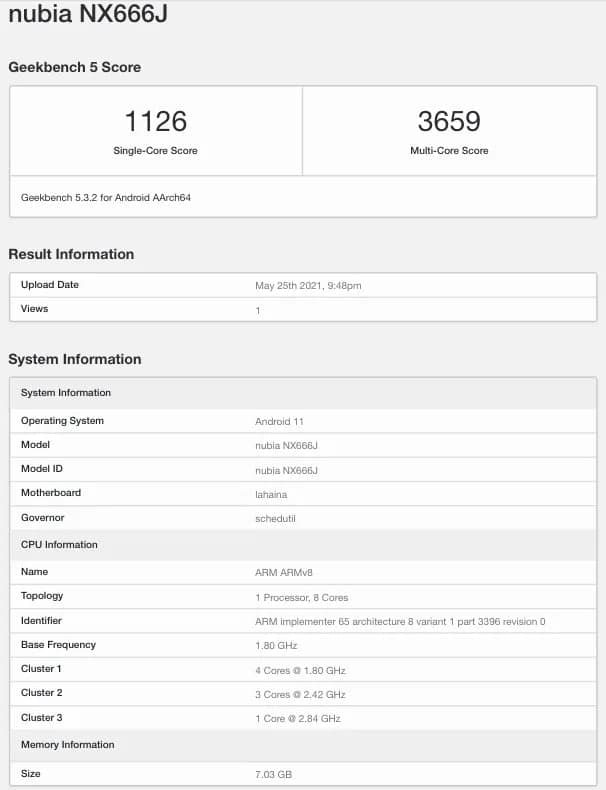 nubia NX666J

Geekbench 5 Score

| 1126 Single-Core Score | 3659 Multi-Core Score |
|---|---|

Geekbench 5.3.2 for Android AArch64

Result Information

| Upload Date | May 25th 2021, 9:48pm |
|---|---|
| Views | 1 |

System Information

| System Information | |
|---|---|
| Operating System | Android 11 |
| Model | nubia NX666J |
| Model ID | nubia NX666J |
| Motherboard | lahaina |
| Governor | schedutil |
| CPU Information | |
| Name | ARM ARMv8 |
| Topology | 1 Processor, 8 Cores |
| Identifier | ARM implementer 65 architecture 8 variant 1 part 3396 revision 0 |
| Base Frequency | 1.80 GHz |
| Cluster 1 | 4 Cores @ 1.80 GHz |
| Cluster 2 | 3 Cores @ 2.42 GHz |
| Cluster 3 | 1 Core @ 2.84 GHz |
| Memory Information | |
| Size | 7.03 GB |